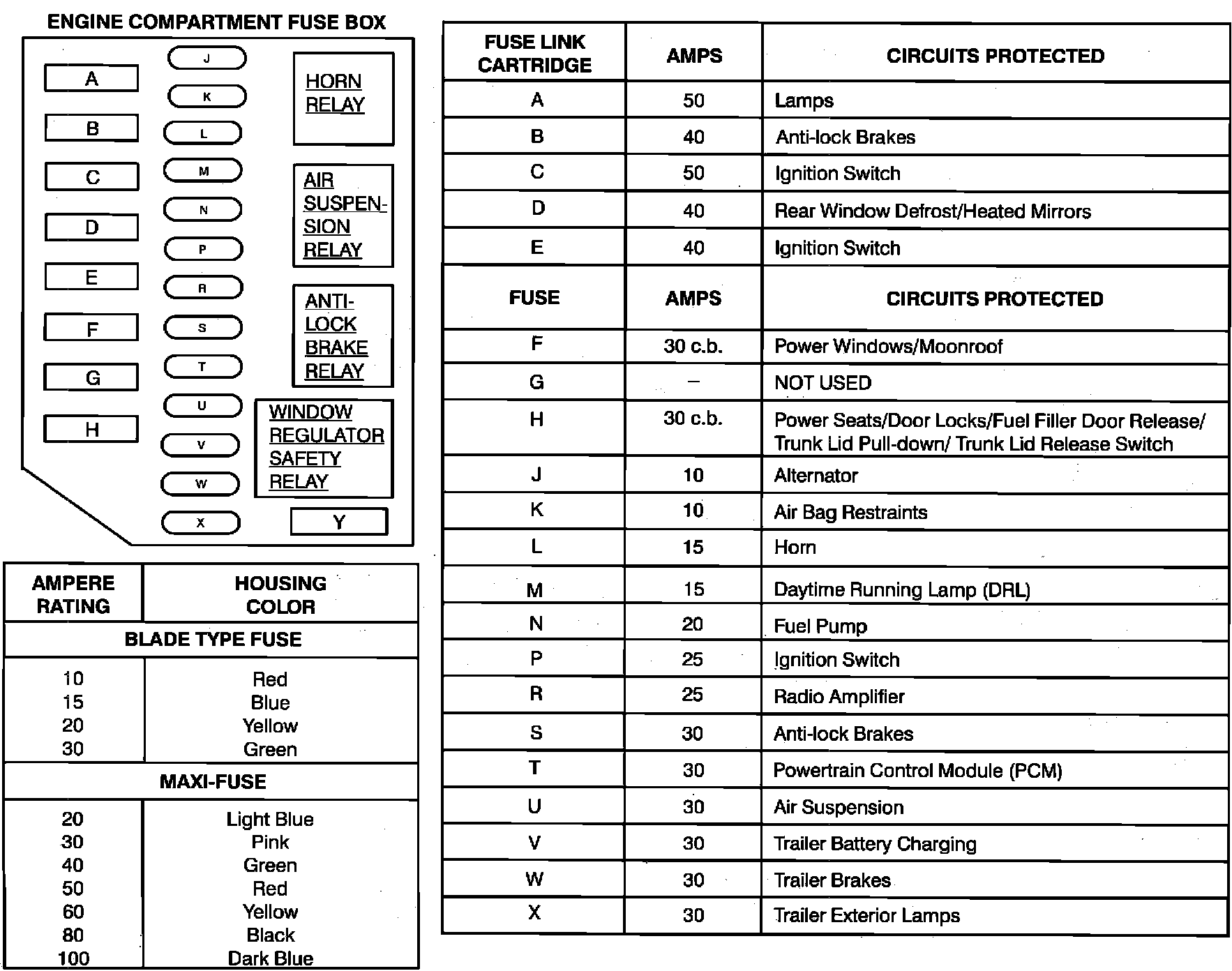 ENGINE COMPARTMENT FUSE BOX

A
B
C
D
E
F
G
H

J
K
L
M
N
P
R
S
T
U
V
W
X

HORN RELAY

AIR SUSPENSION RELAY

ANTI-LOCK BRAKE RELAY

WINDOW REGULATOR SAFETY RELAY

Y

| AMPERE RATING | HOUSING COLOR |
|---|---|
| BLADE TYPE FUSE | |
| 10 | Red |
| 15 | Blue |
| 20 | Yellow |
| 30 | Green |
| MAXI-FUSE | |
| 20 | Light Blue |
| 30 | Pink |
| 40 | Green |
| 50 | Red |
| 60 | Yellow |
| 80 | Black |
| 100 | Dark Blue |

| FUSE LINK CARTRIDGE | AMPS | CIRCUITS PROTECTED |
|---|---|---|
| A | 50 | Lamps |
| B | 40 | Anti-lock Brakes |
| C | 50 | Ignition Switch |
| D | 40 | Rear Window Defrost/Heated Mirrors |
| E | 40 | Ignition Switch |
| FUSE | AMPS | CIRCUITS PROTECTED |
| F | 30 c.b. | Power Windows/Moonroof |
| G | – | NOT USED |
| H | 30 c.b. | Power Seats/Door Locks/Fuel Filler Door Release/ Trunk Lid Pull-down/ Trunk Lid Release Switch |
| J | 10 | Alternator |
| K | 10 | Air Bag Restraints |
| L | 15 | Horn |
| M | 15 | Daytime Running Lamp (DRL) |
| N | 20 | Fuel Pump |
| P | 25 | Ignition Switch |
| R | 25 | Radio Amplifier |
| S | 30 | Anti-lock Brakes |
| T | 30 | Powertrain Control Module (PCM) |
| U | 30 | Air Suspension |
| V | 30 | Trailer Battery Charging |
| W | 30 | Trailer Brakes |
| X | 30 | Trailer Exterior Lamps |